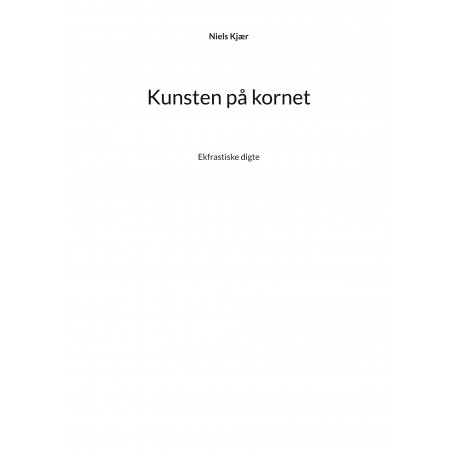 Niels Kjær

Kunsten på kornet

Ekfrastiske digte